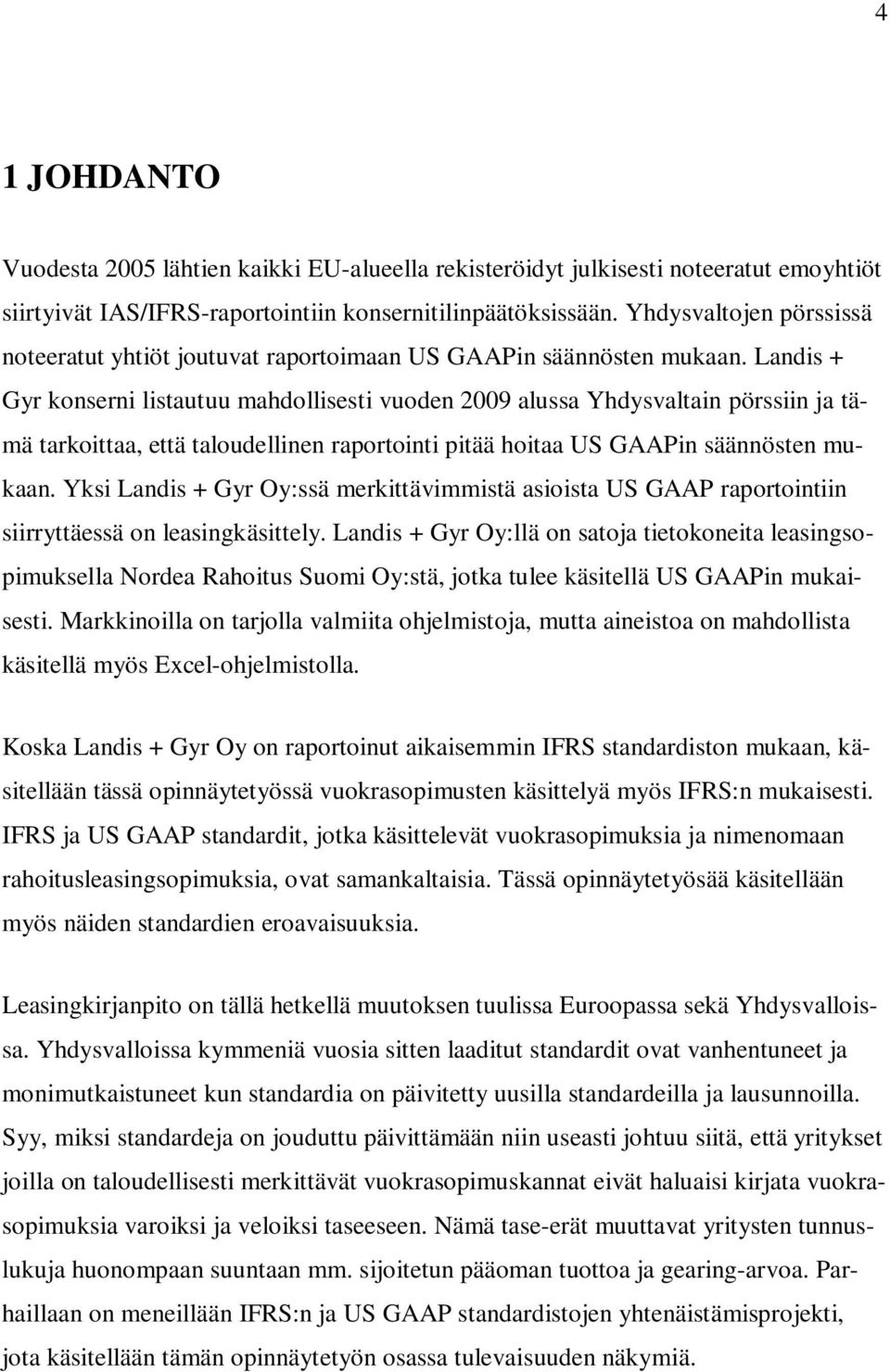 4

1 JOHDANTO

Vuodesta 2005 lähtien kaikki EU-alueella rekisteröidyt julkisesti noteeratut emoyhtiöt siirtyivät IAS/IFRS-raportointiin konsernitilinpäätöksissään. Yhdysvaltojen pörssissä noteeratut yhtiöt joutuvat raportoimaan US GAAPin säännösten mukaan. Landis + Gyr konserni listautuu mahdollisesti vuoden 2009 alussa Yhdysvaltain pörssiin ja tämä tarkoittaa, että taloudellinen raportointi pitää hoitaa US GAAPin säännösten mukaan. Yksi Landis + Gyr Oy:ssä merkittävimmistä asioista US GAAP raportointiin siirryttäessä on leasingkäsittely. Landis + Gyr Oy:llä on satoja tietokoneita leasingsopimuksella Nordea Rahoitus Suomi Oy:stä, jotka tulee käsitellä US GAAPin mukaisesti. Markkinoilla on tarjolla valmiita ohjelmistoja, mutta aineistoa on mahdollista käsitellä myös Excel-ohjelmistolla.

Koska Landis + Gyr Oy on raportoinut aikaisemmin IFRS standardiston mukaan, käsitellään tässä opinnäytetyössä vuokrasopimusten käsittelyä myös IFRS:n mukaisesti. IFRS ja US GAAP standardit, jotka käsittelevät vuokrasopimuksia ja nimenomaan rahoitusleasingsopimuksia, ovat samankaltaisia. Tässä opinnäytetyösää käsitellään myös näiden standardien eroavaisuuksia.

Leasingkirjanpito on tällä hetkellä muutoksen tuulissa Euroopassa sekä Yhdysvalloissa. Yhdysvalloissa kymmeniä vuosia sitten laaditut standardit ovat vanhentuneet ja monimutkaistuneet kun standardia on päivitetty uusilla standardeilla ja lausunnoilla. Syy, miksi standardeja on jouduttu päivittämään niin useasti johtuu siitä, että yritykset joilla on taloudellisesti merkittävät vuokrasopimuskannat eivät haluaisi kirjata vuokrasopimuksia varoiksi ja veloiksi taseeseen. Nämä tase-erät muuttavat yritysten tunnuslukuja huonompaan suuntaan mm. sijoitetun pääoman tuottoa ja gearing-arvoa. Parhaillaan on meneillään IFRS:n ja US GAAP standardistojen yhtenäistämisprojekti, jota käsitellään tämän opinnäytetyön osassa tulevaisuuden näkymiä.